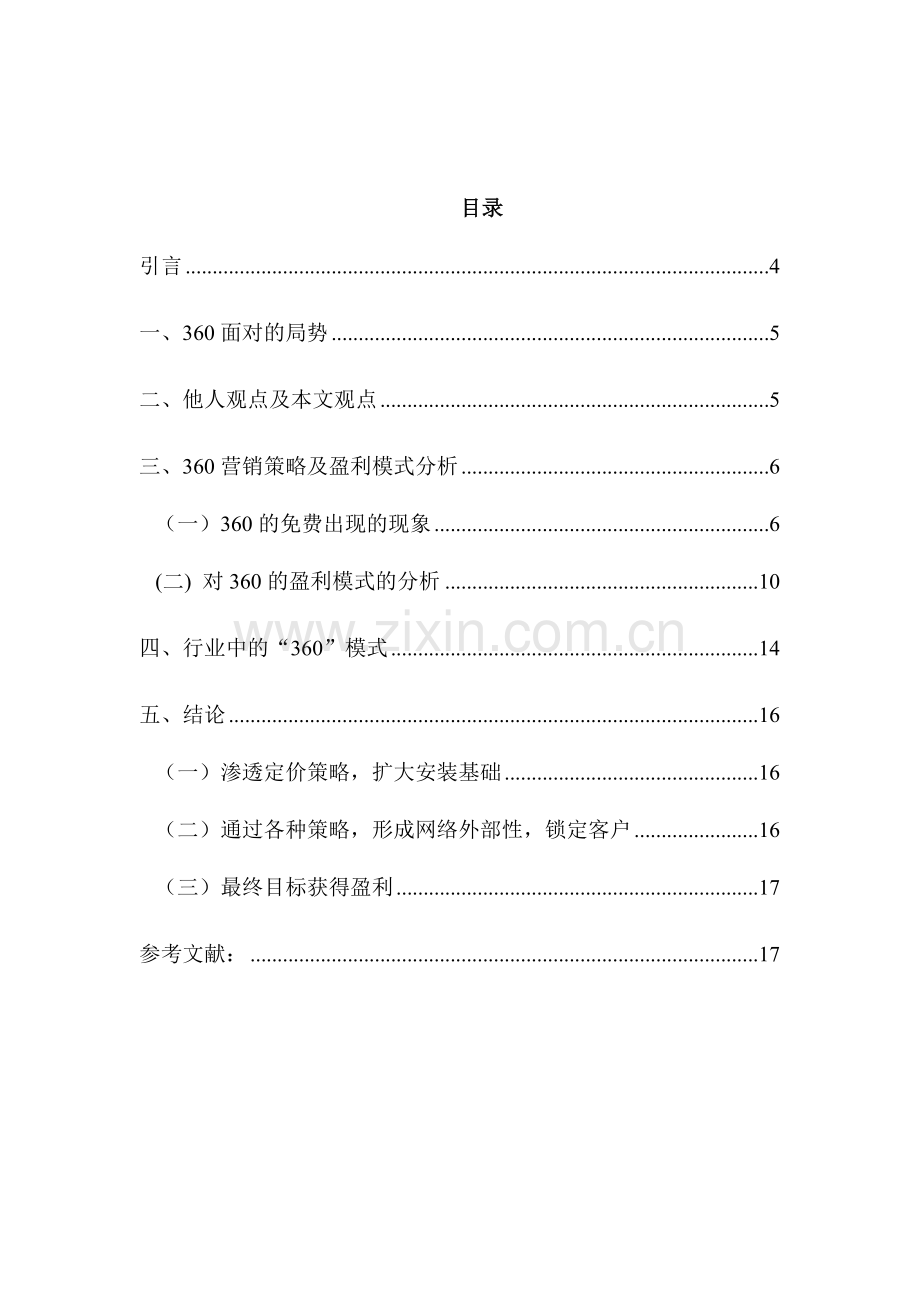 目录

引言 4

一、360面对的局势 5

二、他人观点及本文观点 5

三、360营销策略及盈利模式分析 6

（一）360的免费出现的现象 6

(二) 对360的盈利模式的分析 10

四、行业中的“360”模式 14

五、结论 16

（一）渗透定价策略，扩大安装基础 16

（二）通过各种策略，形成网络外部性，锁定客户 16

（三）最终目标获得盈利 17

参考文献： 17

www.zixin.com.cn